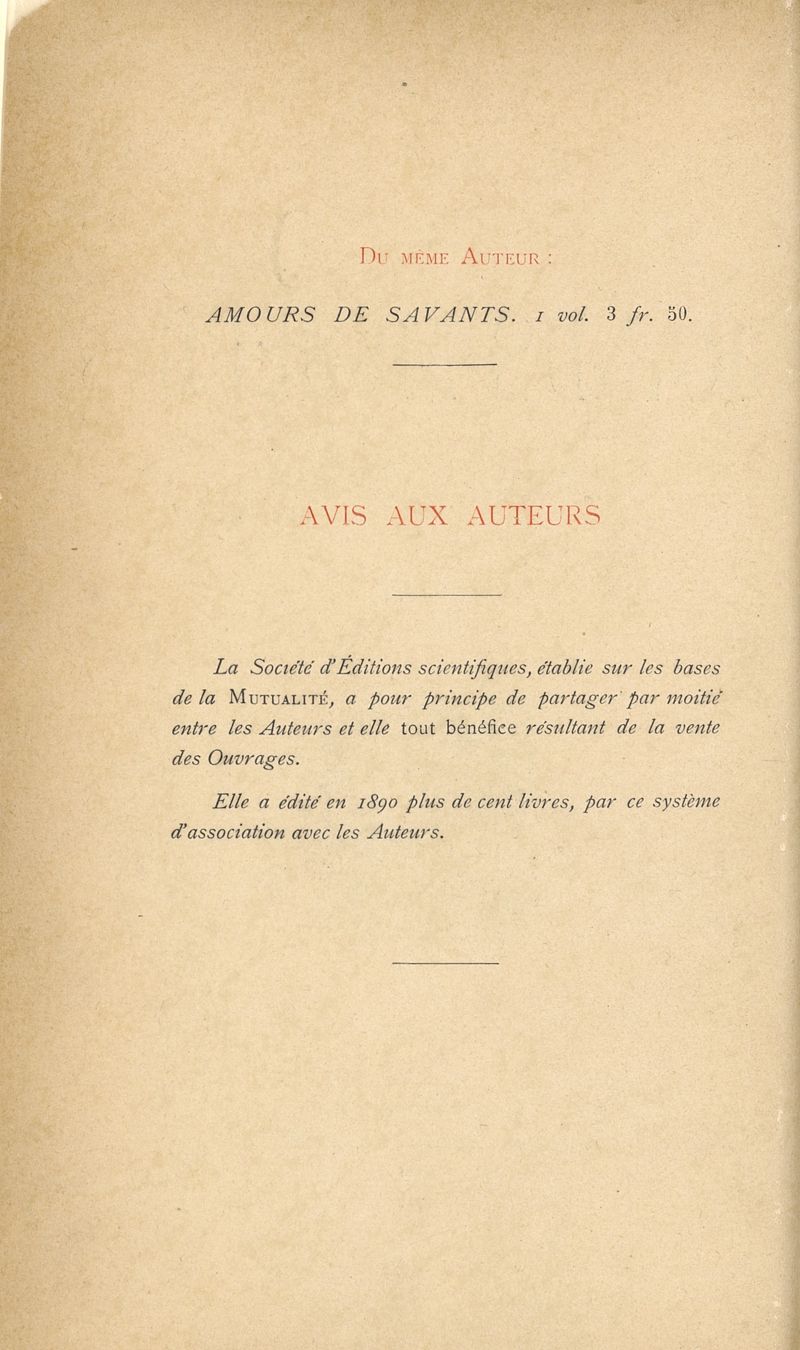 Du même Auteur :

AMOURS DE SAVANTS. 1 vol. 3 fr. 50.

AVIS AUX AUTEURS

La Société d'Éditions scientifiques, établie sur les bases de la Mutualité, a pour principe de partager par moitié entre les Auteurs et elle tout bénéfice résultant de la vente des Ouvrages.

Elle a édité en 1890 plus de cent livres, par ce système d'association avec les Auteurs.